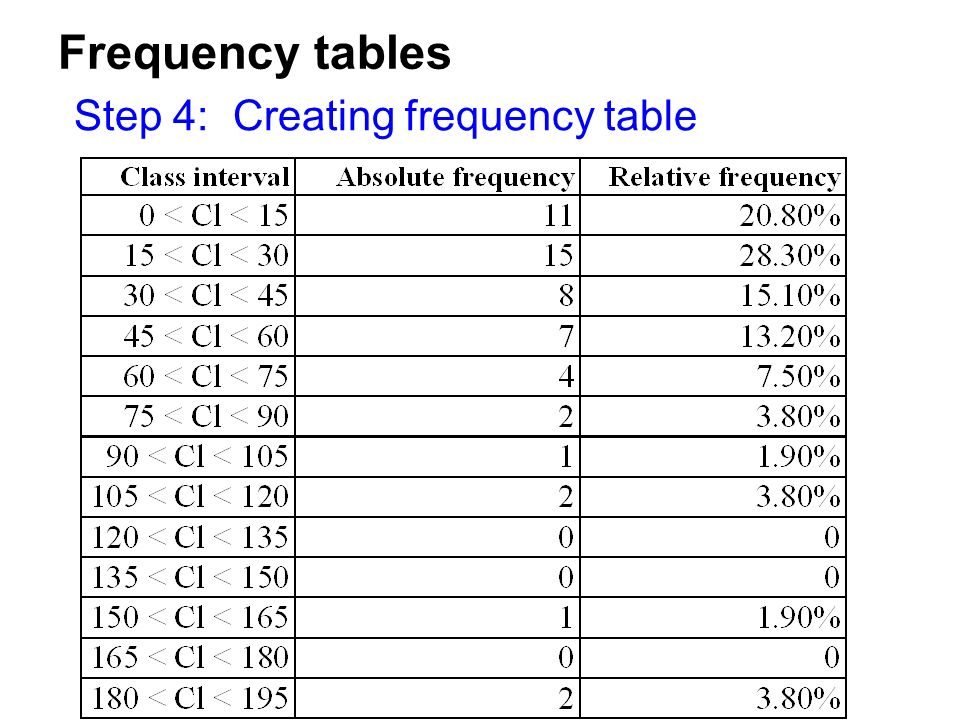 Frequency tables

Step 4: Creating frequency table

| Class interval | Absolute frequency | Relative frequency |
|---|---|---|
| 0 < Cl < 15 | 11 | 20.80% |
| 15 < Cl < 30 | 15 | 28.30% |
| 30 < Cl < 45 | 8 | 15.10% |
| 45 < Cl < 60 | 7 | 13.20% |
| 60 < Cl < 75 | 4 | 7.50% |
| 75 < Cl < 90 | 2 | 3.80% |
| 90 < Cl < 105 | 1 | 1.90% |
| 105 < Cl < 120 | 2 | 3.80% |
| 120 < Cl < 135 | 0 | 0 |
| 135 < Cl < 150 | 0 | 0 |
| 150 < Cl < 165 | 1 | 1.90% |
| 165 < Cl < 180 | 0 | 0 |
| 180 < Cl < 195 | 2 | 3.80% |